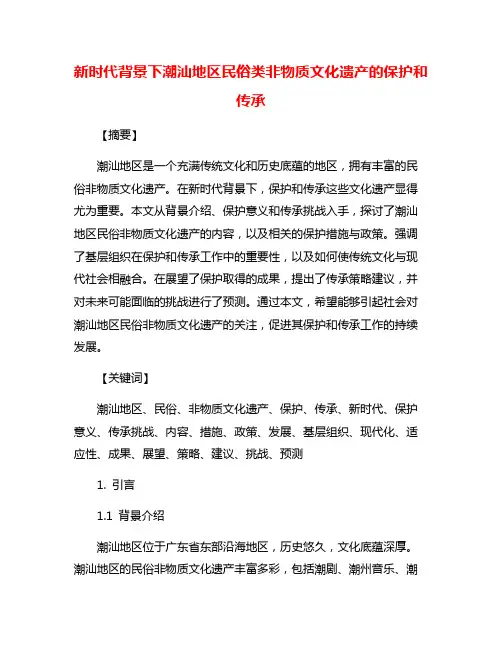 新时代背景下潮汕地区民俗类非物质文化遗产的保护和传承

【摘要】

潮汕地区是一个充满传统文化和历史底蕴的地区，拥有丰富的民俗非物质文化遗产。在新时代背景下，保护和传承这些文化遗产显得尤为重要。本文从背景介绍、保护意义和传承挑战入手，探讨了潮汕地区民俗非物质文化遗产的内容，以及相关的保护措施与政策。强调了基层组织在保护和传承工作中的重要性，以及如何使传统文化与现代社会相融合。在展望了保护取得的成果，提出了传承策略建议，并对未来可能面临的挑战进行了预测。通过本文，希望能够引起社会对潮汕地区民俗非物质文化遗产的关注，促进其保护和传承工作的持续发展。

【关键词】

潮汕地区、民俗、非物质文化遗产、保护、传承、新时代、保护意义、传承挑战、内容、措施、政策、发展、基层组织、现代化、适应性、成果、展望、策略、建议、挑战、预测

1. 引言

1.1 背景介绍

潮汕地区位于广东省东部沿海地区，历史悠久，文化底蕴深厚。潮汕地区的民俗非物质文化遗产丰富多彩，包括潮剧、潮州音乐、潮